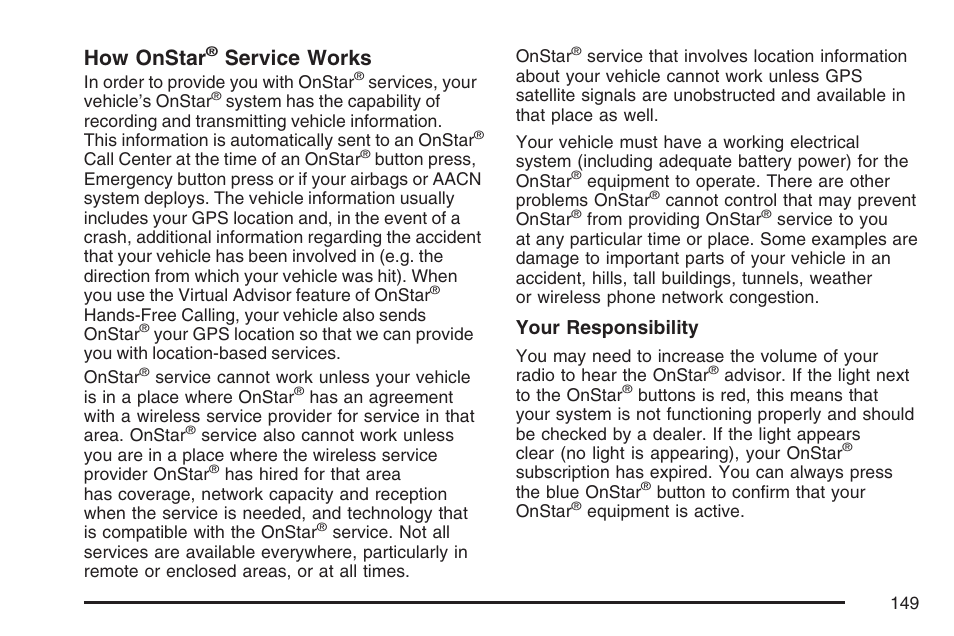 How OnStar® Service Works

In order to provide you with OnStar® services, your vehicle's OnStar® system has the capability of recording and transmitting vehicle information. This information is automatically sent to an OnStar® Call Center at the time of an OnStar® button press, Emergency button press or if your airbags or AACN system deploys. The vehicle information usually includes your GPS location and, in the event of a crash, additional information regarding the accident that your vehicle has been involved in (e.g. the direction from which your vehicle was hit). When you use the Virtual Advisor feature of OnStar® Hands-Free Calling, your vehicle also sends OnStar® your GPS location so that we can provide you with location-based services.

OnStar® service cannot work unless your vehicle is in a place where OnStar® has an agreement with a wireless service provider for service in that area. OnStar® service also cannot work unless you are in a place where the wireless service provider OnStar® has hired for that area has coverage, network capacity and reception when the service is needed, and technology that is compatible with the OnStar® service. Not all services are available everywhere, particularly in remote or enclosed areas, or at all times.

OnStar® service that involves location information about your vehicle cannot work unless GPS satellite signals are unobstructed and available in that place as well.

Your vehicle must have a working electrical system (including adequate battery power) for the OnStar® equipment to operate. There are other problems OnStar® cannot control that may prevent OnStar® from providing OnStar® service to you at any particular time or place. Some examples are damage to important parts of your vehicle in an accident, hills, tall buildings, tunnels, weather or wireless phone network congestion.

Your Responsibility

You may need to increase the volume of your radio to hear the OnStar® advisor. If the light next to the OnStar® buttons is red, this means that your system is not functioning properly and should be checked by a dealer. If the light appears clear (no light is appearing), your OnStar® subscription has expired. You can always press the blue OnStar® button to confirm that your OnStar® equipment is active.

149